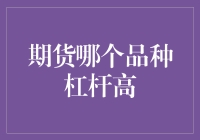 期货哪个品种杠杆高